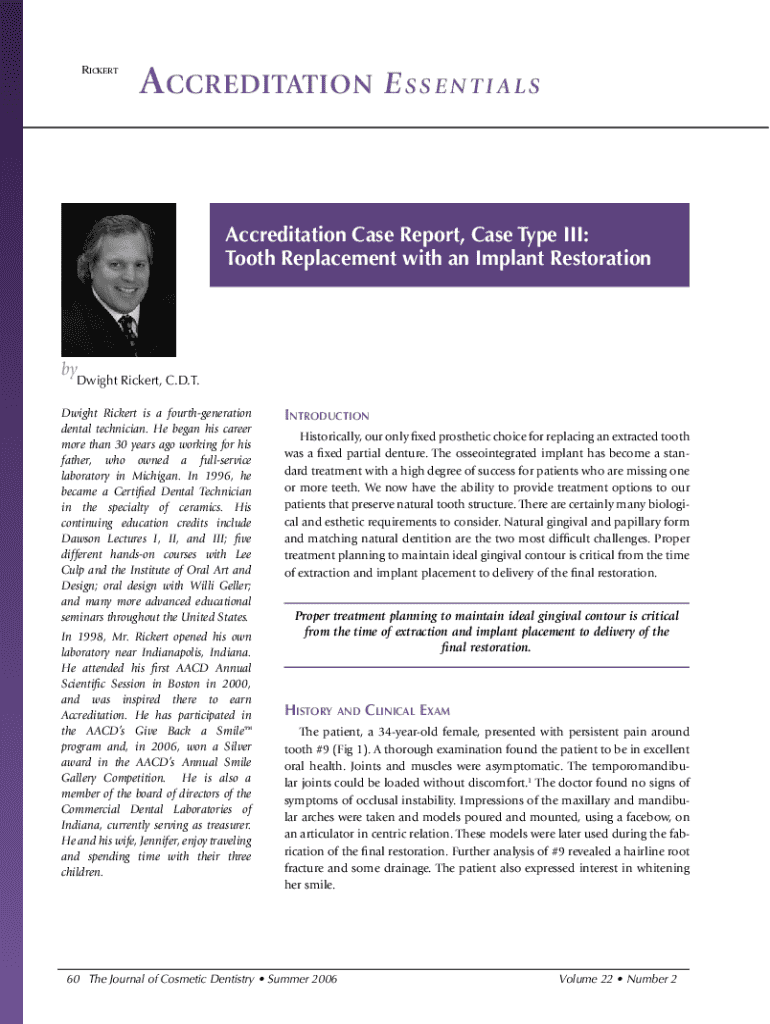 RICKERT

ACCREDITATION ESSENTIALS

Accreditation Case Report, Case Type III: Tooth Replacement with an Implant Restoration

by Dwight Rickert, C.D.T.

Dwight Rickert is a fourth-generation dental technician. He began his career more than 30 years ago working for his father, who owned a full-service laboratory in Michigan. In 1996, he became a Certified Dental Technician in the specialty of ceramics. His continuing education credits include Dawson Lectures I, II, and III; five different hands-on courses with Lee Culp and the Institute of Oral Art and Design; oral design with Willi Geller; and many more advanced educational seminars throughout the United States.

In 1998, Mr. Rickert opened his own laboratory near Indianapolis, Indiana. He attended his first AACD Annual Scientific Session in Boston in 2000, and was inspired there to earn Accreditation. He has participated in the AACD's Give Back a Smile™ program and, in 2006, won a Silver award in the AACD's Annual Smile Gallery Competition. He is also a member of the board of directors of the Commercial Dental Laboratories of Indiana, currently serving as treasurer. He and his wife, Jennifer, enjoy traveling and spending time with their three children.

INTRODUCTION

Historically, our only fixed prosthetic choice for replacing an extracted tooth was a fixed partial denture. The osseointegrated implant has become a standard treatment with a high degree of success for patients who are missing one or more teeth. We now have the ability to provide treatment options to our patients that preserve natural tooth structure. There are certainly many biological and esthetic requirements to consider. Natural gingival and papillary form and matching natural dentition are the two most difficult challenges. Proper treatment planning to maintain ideal gingival contour is critical from the time of extraction and implant placement to delivery of the final restoration.

Proper treatment planning to maintain ideal gingival contour is critical from the time of extraction and implant placement to delivery of the final restoration.

HISTORY AND CLINICAL EXAM

The patient, a 34-year-old female, presented with persistent pain around tooth #9 (Fig 1). A thorough examination found the patient to be in excellent oral health. Joints and muscles were asymptomatic. The temporomandibular joints could be loaded without discomfort.$^1$ The doctor found no signs of symptoms of occlusal instability. Impressions of the maxillary and mandibular arches were taken and models poured and mounted, using a facebow, on an articulator in centric relation. These models were later used during the fabrication of the final restoration. Further analysis of #9 revealed a hairline root fracture and some drainage. The patient also expressed interest in whitening her smile.

60 The Journal of Cosmetic Dentistry • Summer 2006

Volume 22 • Number 2